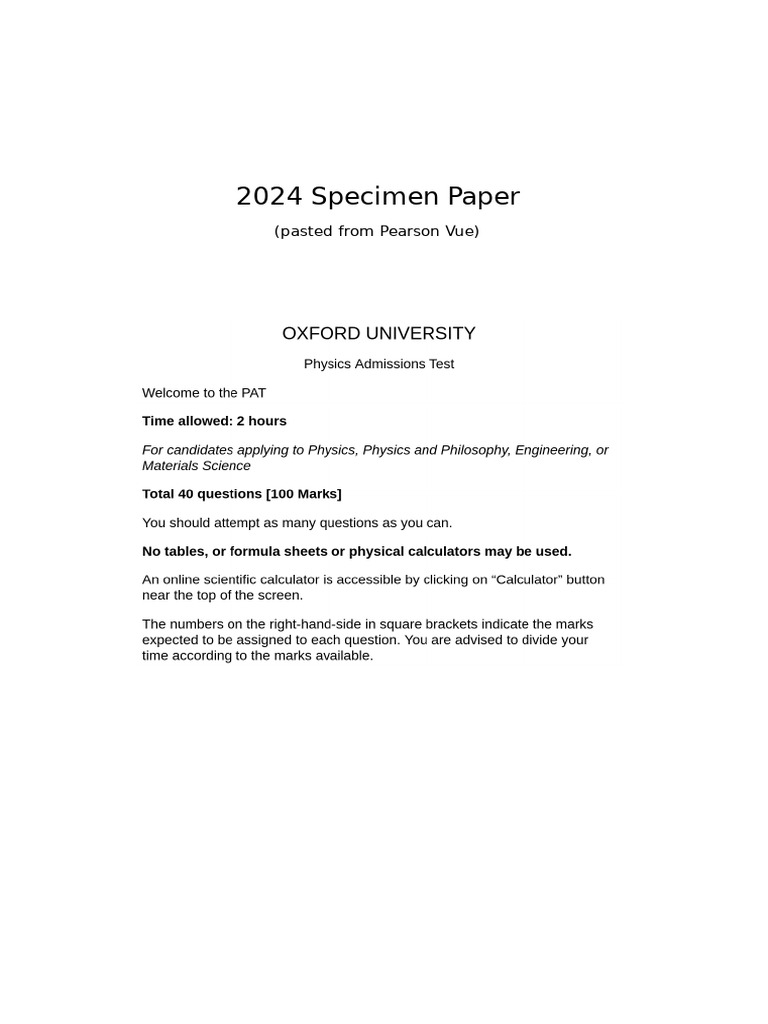 2024 Specimen Paper

(pasted from Pearson Vue)

OXFORD UNIVERSITY

Physics Admissions Test

Welcome to the PAT

Time allowed: 2 hours

For candidates applying to Physics, Physics and Philosophy, Engineering, or Materials Science

Total 40 questions [100 Marks]

You should attempt as many questions as you can.

No tables, or formula sheets or physical calculators may be used.

An online scientific calculator is accessible by clicking on “Calculator” button near the top of the screen.

The numbers on the right-hand-side in square brackets indicate the marks expected to be assigned to each question. You are advised to divide your time according to the marks available.